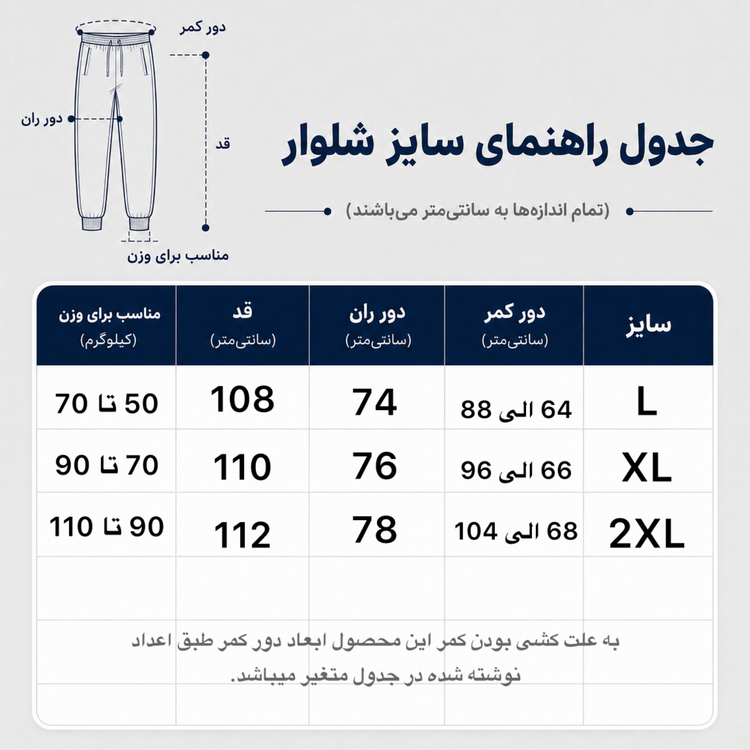 دور کمر

دور ران

قد

مناسب برای وزن

جدول راهنمای سایز شلوار

(تمام اندازه‌ها به سانتی‌متر می‌باشند)

| سایز | دور کمر (سانتی‌متر) | دور ران (سانتی‌متر) | قد (سانتی‌متر) | مناسب برای وزن (کیلوگرم) |
|---|---|---|---|---|
| L | 64 الی 88 | 74 | 108 | 50 تا 70 |
| XL | 66 الی 96 | 76 | 110 | 70 تا 90 |
| 2XL | 68 الی 104 | 78 | 112 | 90 تا 110 |

به علت کشی بودن کمر این محصول ابعاد دور کمر طبق اعداد نوشته شده در جدول متغیر میباشد.